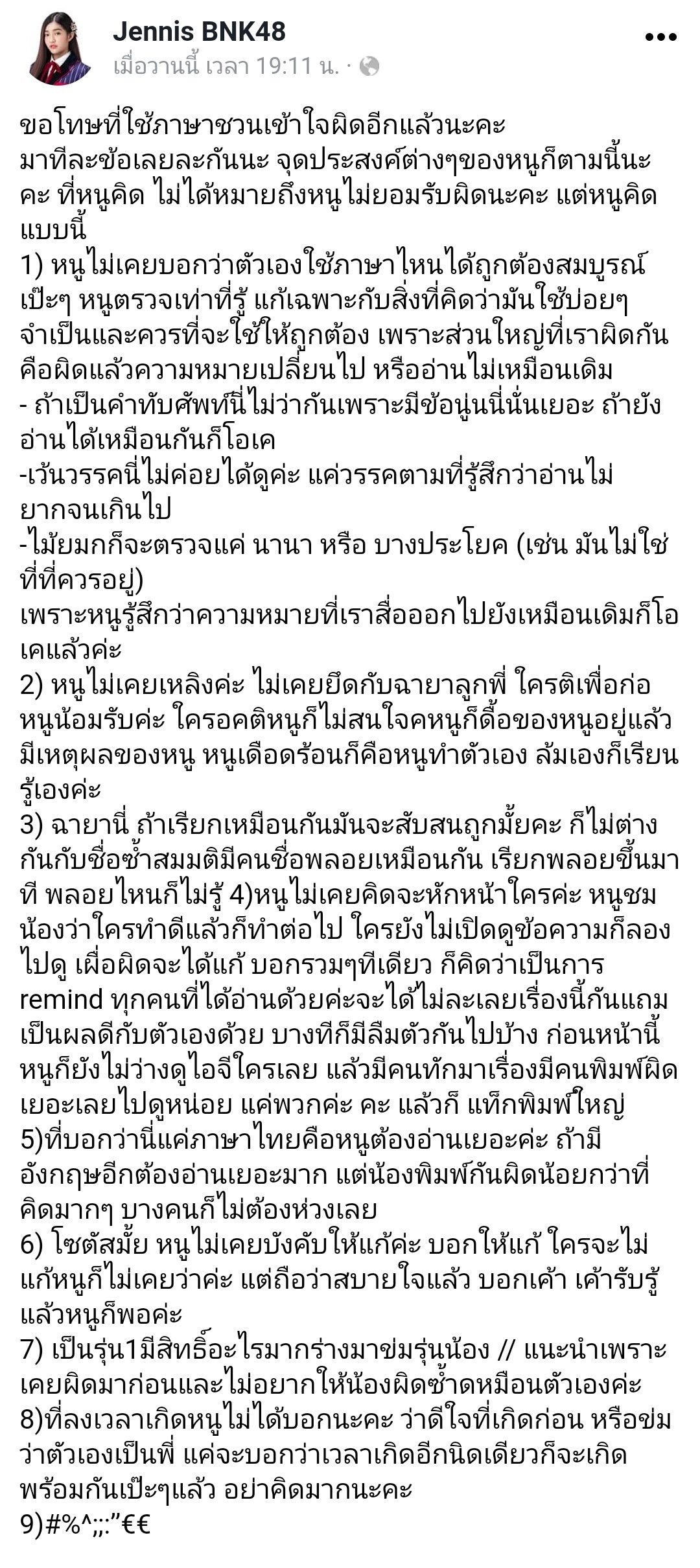 Jennis BNK48
เมื่อวานนี้ เวลา 19:11 น. ·

ขอโทษที่ใช้ภาษาชวนเข้าใจผิดอีกแล้วนะคะ
มาทีละข้อเลยละกันนะ จุดประสงค์ต่างๆของหนูก็ตามนี้นะคะ ที่หนูคิด ไม่ได้หมายถึงหนูไม่ยอมรับผิดนะคะ แต่หนูคิดแบบนี้
1) หนูไม่เคยบอกว่าตัวเองใช้ภาษาไหนได้ถูกต้องสมบูรณ์เป๊ะๆ หนูตรวจเท่าที่รู้ แก้เฉพาะกับสิ่งที่คิดว่ามันใช้บ่อยๆ จำเป็นและควรที่จะใช้ให้ถูกต้อง เพราะส่วนใหญ่ที่เราผิดกันคือผิดแล้วความหมายเปลี่ยนไป หรืออ่านไม่เหมือนเดิม
- ถ้าเป็นคำทับศัพท์นี่ไม่ว่ากันเพราะมีข้อนู่นนี่นั่นเยอะ ถ้ายังอ่านได้เหมือนกันก็โอเค
-เว้นวรรคนี่ไม่ค่อยได้ดูค่ะ แค่วรรคตามที่รู้สึกว่าอ่านไม่ยากจนเกินไป
-ไม้ยมกก็จะตรวจแค่ นานา หรือ บางประโยค (เช่น มันไม่ใช่ที่ที่ควรอยู่)
เพราะหนูรู้สึกว่าความหมายที่เราสื่อออกไปยังเหมือนเดิมก็โอเคแล้วค่ะ
2) หนูไม่เคยเหลิงค่ะ ไม่เคยยึดกับฉายาลูกพี่ ใครติเพื่อก่อหนูน้อมรับค่ะ ใครอคติหนูก็ไม่สนใจคหนูก็ดื้อของหนูอยู่แล้ว มีเหตุผลของหนู หนูเดือดร้อนก็คือหนูทำตัวเอง ล้มเองก็เรียนรู้เองค่ะ
3) ฉายานี่ ถ้าเรียกเหมือนกันมันจะสับสนถูกมั้ยคะ ก็ไม่ต่างกันกับชื่อซ้ำสมมติมีคนชื่อพลอยเหมือนกัน เรียกพลอยขึ้นมาที พลอยไหนก็ไม่รู้ 4)หนูไม่เคยคิดจะหักหน้าใครค่ะ หนูชมน้องว่าใครทำดีแล้วก็ทำต่อไป ใครยังไม่เปิดดูข้อความก็ลองไปดู เผื่อผิดจะได้แก้ บอกรวมๆทีเดียว ก็คิดว่าเป็นการ remind ทุกคนที่ได้อ่านด้วยค่ะจะได้ไม่ละเลยเรื่องนี้กันแถมเป็นผลดีกับตัวเองด้วย บางทีก็มีลืมตัวกันไปบ้าง ก่อนหน้านี้หนูก็ยังไม่ว่างดูไอจีใครเลย แล้วมีคนทักมาเรื่องมีคนพิมพ์ผิดเยอะเลยไปดูหน่อย แค่พวกค่ะ คะ แล้วก็ แท็กพิมพ์ใหญ่
5)ที่บอกว่านี่แค่ภาษาไทยคือหนูต้องอ่านเยอะค่ะ ถ้ามีอังกฤษอีกต้องอ่านเยอะมาก แต่น้องพิมพ์กันผิดน้อยกว่าที่คิดมากๆ บางคนก็ไม่ต้องห่วงเลย
6) โซตัสมั้ย หนูไม่เคยบังคับให้แก้ค่ะ บอกให้แก้ ใครจะไม่แก้หนูก็ไม่เคยว่าค่ะ แต่ถือว่าสบายใจแล้ว บอกเค้า เค้ารับรู้แล้วหนูก็พอค่ะ
7) เป็นรุ่น1มีสิทธิ์อะไรมากร่างมาข่มรุ่นน้อง // แนะนำเพราะเคยผิดมาก่อนและไม่อยากให้น้องผิดซ้ำดหมือนตัวเองค่ะ
8)ที่ลงเวลาเกิดหนูไม่ได้บอกนะคะ ว่าดีใจที่เกิดก่อน หรือข่มว่าตัวเองเป็นพี่ แค่จะบอกว่าเวลาเกิดอีกนิดเดียวก็จะเกิดพร้อมกันเป๊ะๆแล้ว อย่าคิดมากนะคะ
9)#%^;;:"€€